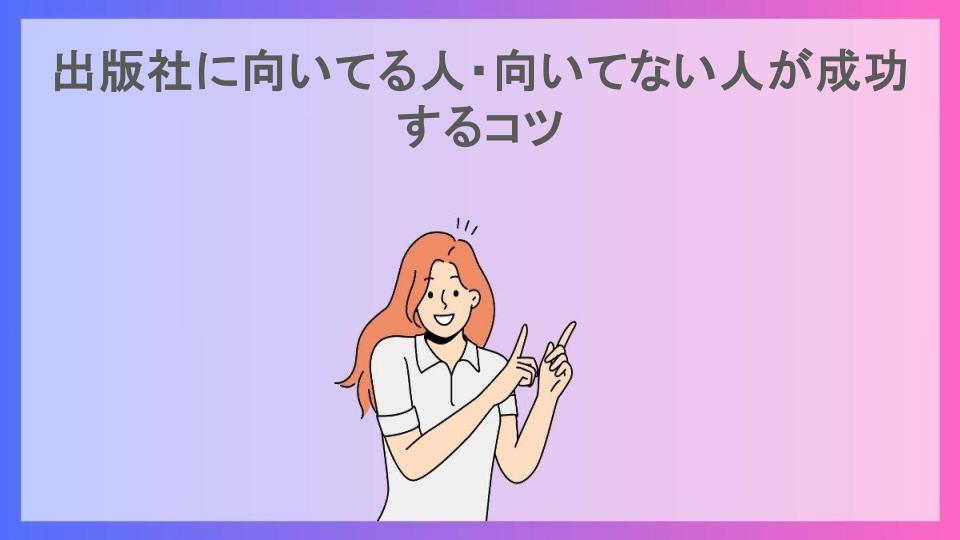 出版社に向いてる人・向いてない人が成功するコツ